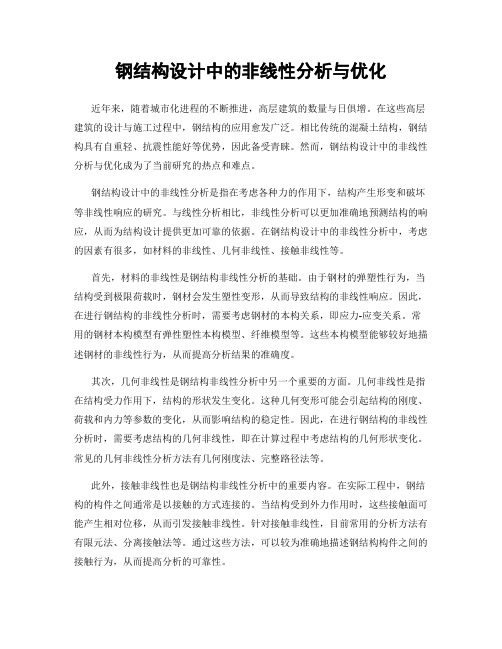 钢结构设计中的非线性分析与优化

近年来，随着城市化进程的不断推进，高层建筑的数量与日俱增。在这些高层建筑的设计与施工过程中，钢结构的应用愈发广泛。相比传统的混凝土结构，钢结构具有自重轻、抗震性能好等优势，因此备受青睐。然而，钢结构设计中的非线性分析与优化成为了当前研究的热点和难点。

钢结构设计中的非线性分析是指在考虑各种力的作用下，结构产生形变和破坏等非线性响应的研究。与线性分析相比，非线性分析可以更加准确地预测结构的响应，从而为结构设计提供更加可靠的依据。在钢结构设计中的非线性分析中，考虑的因素有很多，如材料的非线性、几何非线性、接触非线性等。

首先，材料的非线性是钢结构非线性分析的基础。由于钢材的弹塑性行为，当结构受到极限荷载时，钢材会发生塑性变形，从而导致结构的非线性响应。因此，在进行钢结构的非线性分析时，需要考虑钢材的本构关系，即应力-应变关系。常用的钢材本构模型有弹性塑性本构模型、纤维模型等。这些本构模型能够较好地描述钢材的非线性行为，从而提高分析结果的准确度。

其次，几何非线性是钢结构非线性分析中另一个重要的方面。几何非线性是指在结构受力作用下，结构的形状发生变化。这种几何变形可能会引起结构的刚度、荷载和内力等参数的变化，从而影响结构的稳定性。因此，在进行钢结构的非线性分析时，需要考虑结构的几何非线性，即在计算过程中考虑结构的几何形状变化。常见的几何非线性分析方法有几何刚度法、完整路径法等。

此外，接触非线性也是钢结构非线性分析中的重要内容。在实际工程中，钢结构的构件之间通常是以接触的方式连接的。当结构受到外力作用时，这些接触面可能产生相对位移，从而引发接触非线性。针对接触非线性，目前常用的分析方法有有限元法、分离接触法等。通过这些方法，可以较为准确地描述钢结构构件之间的接触行为，从而提高分析的可靠性。